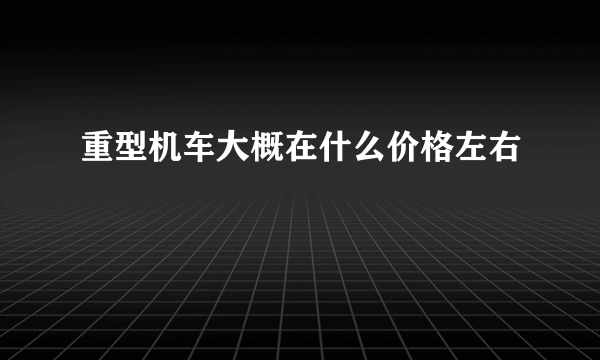 重型机车大概在什么价格左右